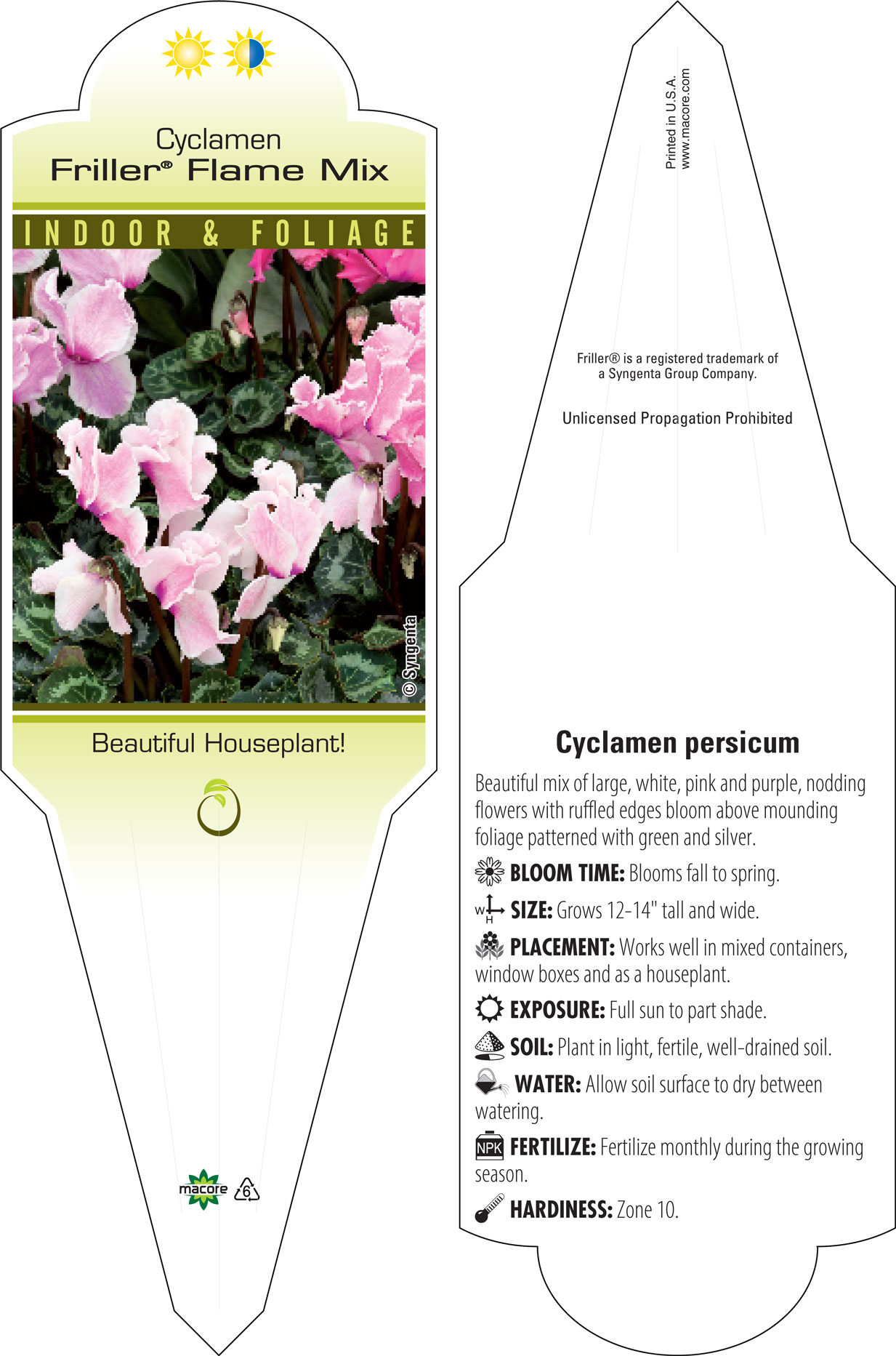 Cyclamen
Friller® Flame Mix

INDOOR & FOLIAGE

© Syngenta

Beautiful Houseplant!

macore 6

Printed in U.S.A.
www.macore.com

Friller® is a registered trademark of a Syngenta Group Company.

Unlicensed Propagation Prohibited

Cyclamen persicum

Beautiful mix of large, white, pink and purple, nodding flowers with ruffled edges bloom above mounding foliage patterned with green and silver.

BLOOM TIME: Blooms fall to spring.

W H SIZE: Grows 12-14" tall and wide.

PLACEMENT: Works well in mixed containers, window boxes and as a houseplant.

EXPOSURE: Full sun to part shade.

SOIL: Plant in light, fertile, well-drained soil.

WATER: Allow soil surface to dry between watering.

NPK FERTILIZE: Fertilize monthly during the growing season.

HARDINESS: Zone 10.